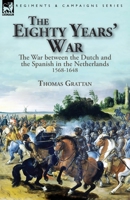 REGIMENTS & CAMPAIGNS SERIES

THE EIGHTY YEARS' WAR

The War between the Dutch and the Spanish in the Netherlands
1568-1648

THOMAS GRATTAN